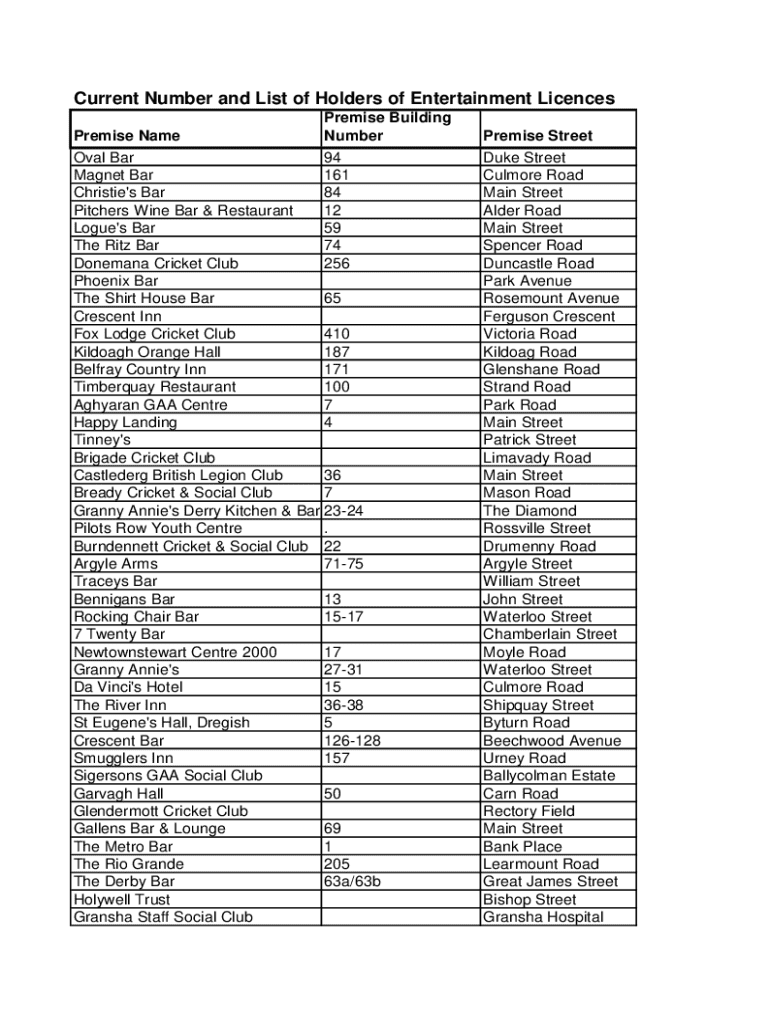 Current Number and List of Holders of Entertainment Licences

| Premise Name | Premise Building Number | Premise Street |
|---|---|---|
| Oval Bar | 94 | Duke Street |
| Magnet Bar | 161 | Culmore Road |
| Christie's Bar | 84 | Main Street |
| Pitchers Wine Bar & Restaurant | 12 | Alder Road |
| Logue's Bar | 59 | Main Street |
| The Ritz Bar | 74 | Spencer Road |
| Donemana Cricket Club | 256 | Duncastle Road |
| Phoenix Bar | | Park Avenue |
| The Shirt House Bar | 65 | Rosemount Avenue |
| Crescent Inn | | Ferguson Crescent |
| Fox Lodge Cricket Club | 410 | Victoria Road |
| Kildoagh Orange Hall | 187 | Kildoag Road |
| Belfray Country Inn | 171 | Glenshane Road |
| Timberquay Restaurant | 100 | Strand Road |
| Aghyaran GAA Centre | 7 | Park Road |
| Happy Landing | 4 | Main Street |
| Tinney's | | Patrick Street |
| Brigade Cricket Club | | Limavady Road |
| Castlederg British Legion Club | 36 | Main Street |
| Bready Cricket & Social Club | 7 | Mason Road |
| Granny Annie's Derry Kitchen & Bar | 23-24 | The Diamond |
| Pilots Row Youth Centre | . | Rossville Street |
| Burndennett Cricket & Social Club | 22 | Drumenny Road |
| Argyle Arms | 71-75 | Argyle Street |
| Traceys Bar | | William Street |
| Bennigans Bar | 13 | John Street |
| Rocking Chair Bar | 15-17 | Waterloo Street |
| 7 Twenty Bar | | Chamberlain Street |
| Newtownstewart Centre 2000 | 17 | Moyle Road |
| Granny Annie's | 27-31 | Waterloo Street |
| Da Vinci's Hotel | 15 | Culmore Road |
| The River Inn | 36-38 | Shipquay Street |
| St Eugene's Hall, Dregish | 5 | Byturn Road |
| Crescent Bar | 126-128 | Beechwood Avenue |
| Smugglers Inn | 157 | Urney Road |
| Sigersons GAA Social Club | | Ballycolman Estate |
| Garvagh Hall | 50 | Carn Road |
| Glendermott Cricket Club | | Rectory Field |
| Gallens Bar & Lounge | 69 | Main Street |
| The Metro Bar | 1 | Bank Place |
| The Rio Grande | 205 | Learmount Road |
| The Derby Bar | 63a/63b | Great James Street |
| Holywell Trust | | Bishop Street |
| Gransha Staff Social Club | | Gransha Hospital |